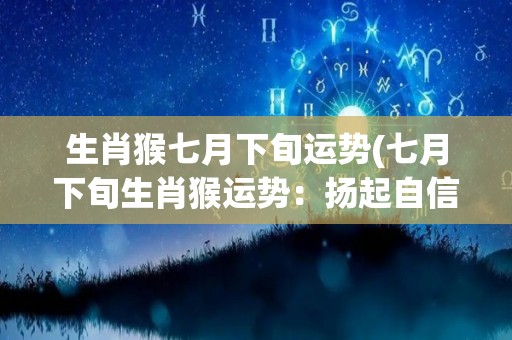 生肖猴七月下旬运势(七月下旬生肖猴运势：扬起自信